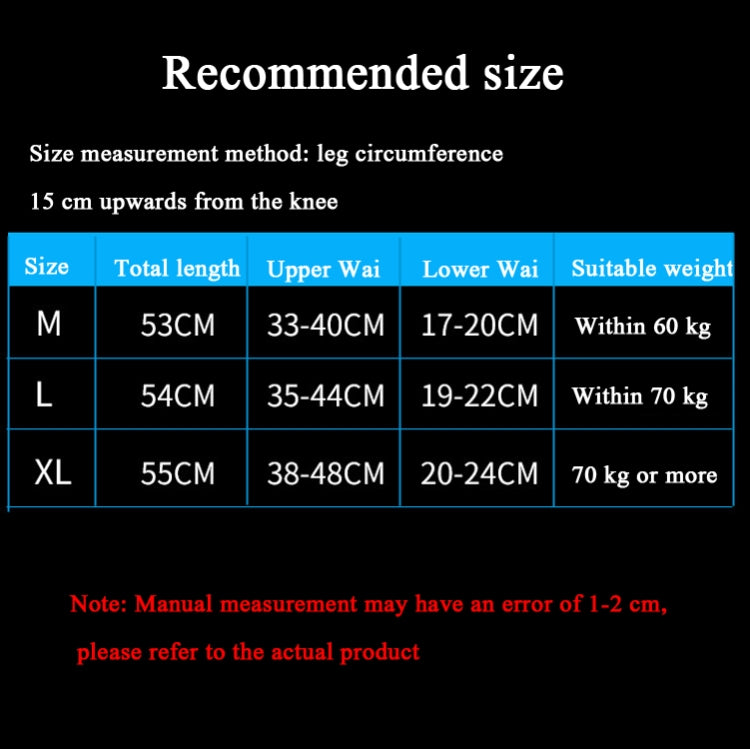 Recommended size

Size measurement method: leg circumference

15 cm upwards from the knee

| Size | Total length | Upper Wai | Lower Wai | Suitable weight |
|---|---|---|---|---|
| M | 53CM | 33-40CM | 17-20CM | Within 60 kg |
| L | 54CM | 35-44CM | 19-22CM | Within 70 kg |
| XL | 55CM | 38-48CM | 20-24CM | 70 kg or more |

Note: Manual measurement may have an error of 1-2 cm,

please refer to the actual product